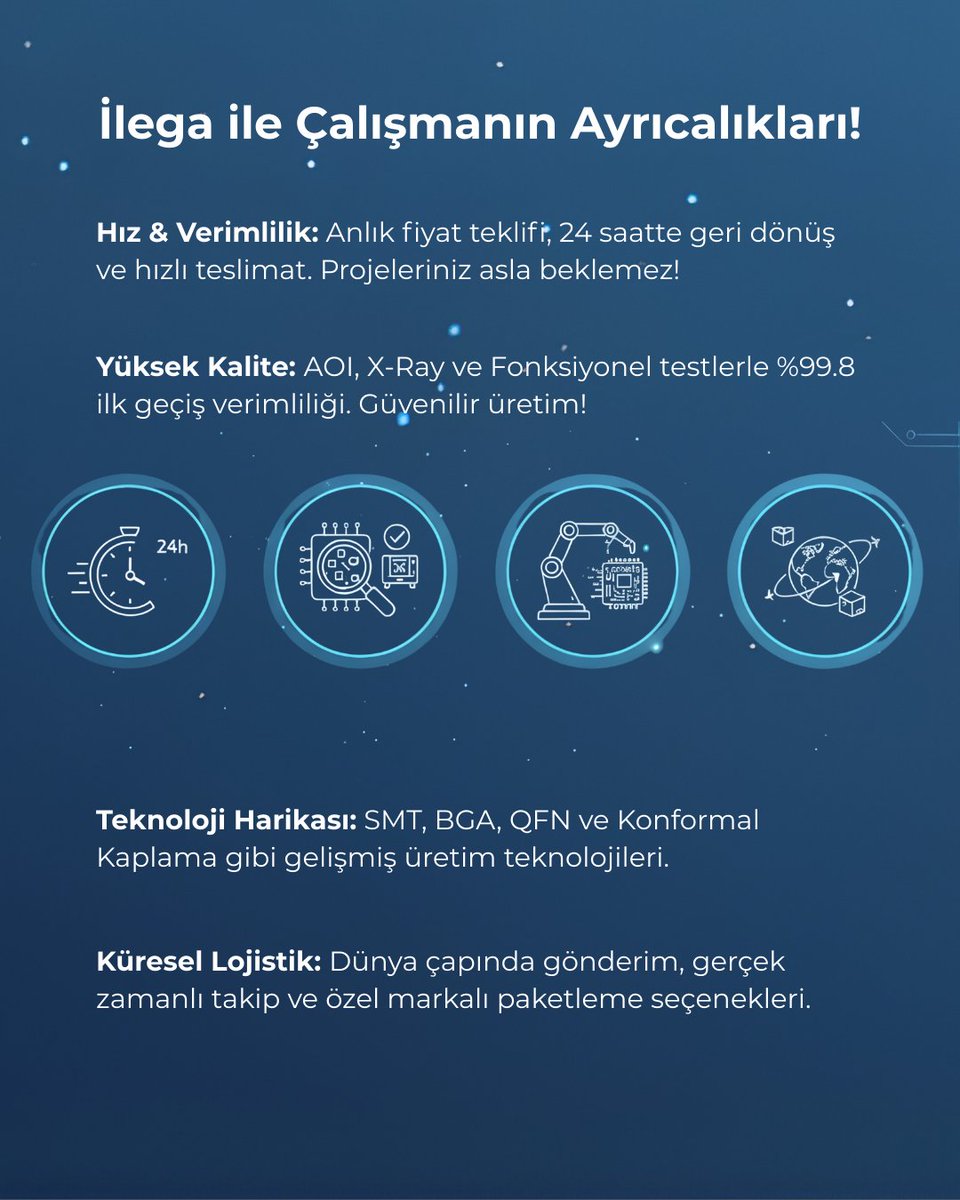 İlega ile Çalışmanın Ayrıcalıkları!

Hız & Verimlilik: Anlık fiyat teklifi, 24 saatte geri dönüş ve hızlı teslimat. Projeleriniz asla beklemez!

Yüksek Kalite: AOI, X-Ray ve Fonksiyonel testlerle %99.8 ilk geçiş verimliliği. Güvenilir üretim!

24h

Teknoloji Harikası: SMT, BGA, QFN ve Konformal Kaplama gibi gelişmiş üretim teknolojileri.

Küresel Lojistik: Dünya çapında gönderim, gerçek zamanlı takip ve özel markalı paketleme seçenekleri.